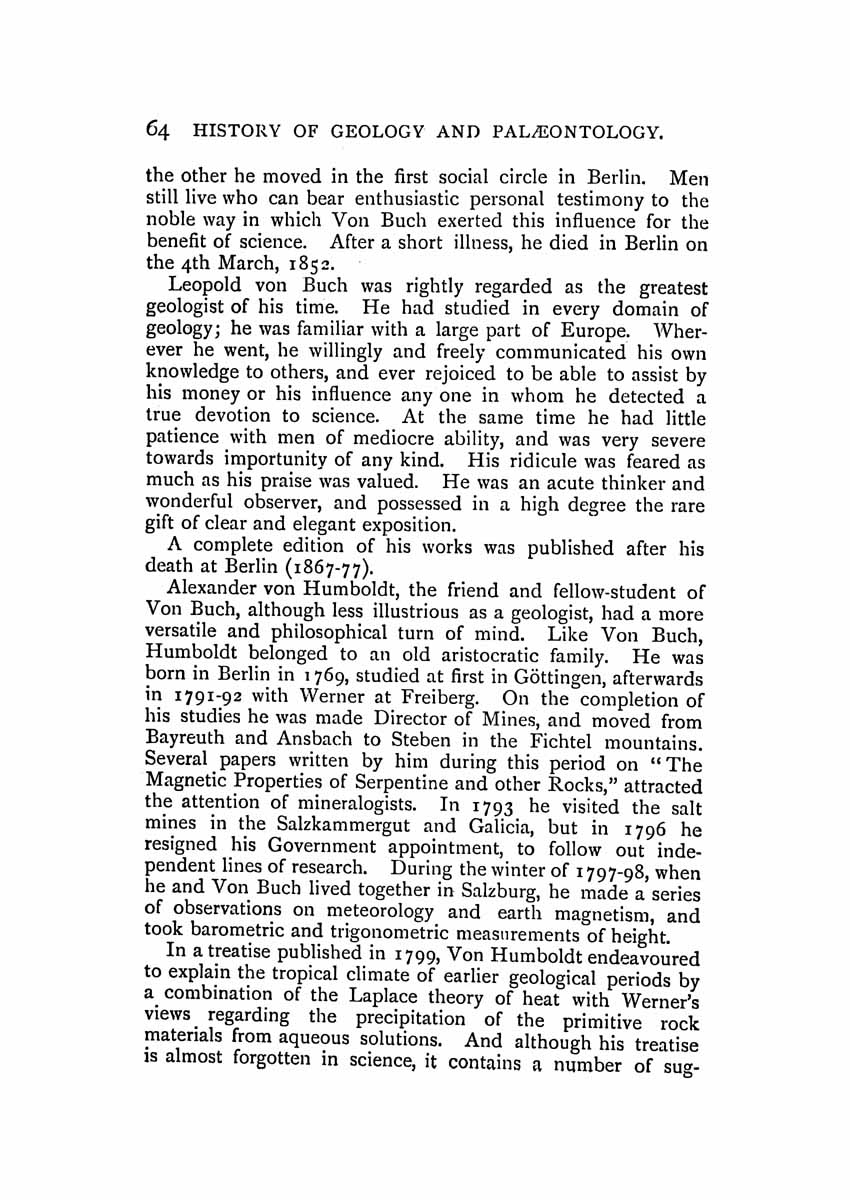 64 HISTORY OF GEOLOGY AND PALÆONTOLOGY.

the other he moved in the first social circle in Berlin. Men still live who can bear enthusiastic personal testimony to the noble way in which Von Buch exerted this influence for the benefit of science. After a short illness, he died in Berlin on the 4th March, 1852.

Leopold von Buch was rightly regarded as the greatest geologist of his time. He had studied in every domain of geology; he was familiar with a large part of Europe. Wherever he went, he willingly and freely communicated his own knowledge to others, and ever rejoiced to be able to assist by his money or his influence any one in whom he detected a true devotion to science. At the same time he had little patience with men of mediocre ability, and was very severe towards importunity of any kind. His ridicule was feared as much as his praise was valued. He was an acute thinker and wonderful observer, and possessed in a high degree the rare gift of clear and elegant exposition.

A complete edition of his works was published after his death at Berlin (1867-77).

Alexander von Humboldt, the friend and fellow-student of Von Buch, although less illustrious as a geologist, had a more versatile and philosophical turn of mind. Like Von Buch, Humboldt belonged to an old aristocratic family. He was born in Berlin in 1769, studied at first in Göttingen, afterwards in 1791-92 with Werner at Freiberg. On the completion of his studies he was made Director of Mines, and moved from Bayreuth and Ansbach to Steben in the Fichtel mountains. Several papers written by him during this period on "The Magnetic Properties of Serpentine and other Rocks," attracted the attention of mineralogists. In 1793 he visited the salt mines in the Salzkammergut and Galicia, but in 1796 he resigned his Government appointment, to follow out independent lines of research. During the winter of 1797-98, when he and Von Buch lived together in Salzburg, he made a series of observations on meteorology and earth magnetism, and took barometric and trigonometric measurements of height.

In a treatise published in 1799, Von Humboldt endeavoured to explain the tropical climate of earlier geological periods by a combination of the Laplace theory of heat with Werner's views regarding the precipitation of the primitive rock materials from aqueous solutions. And although his treatise is almost forgotten in science, it contains a number of sug-